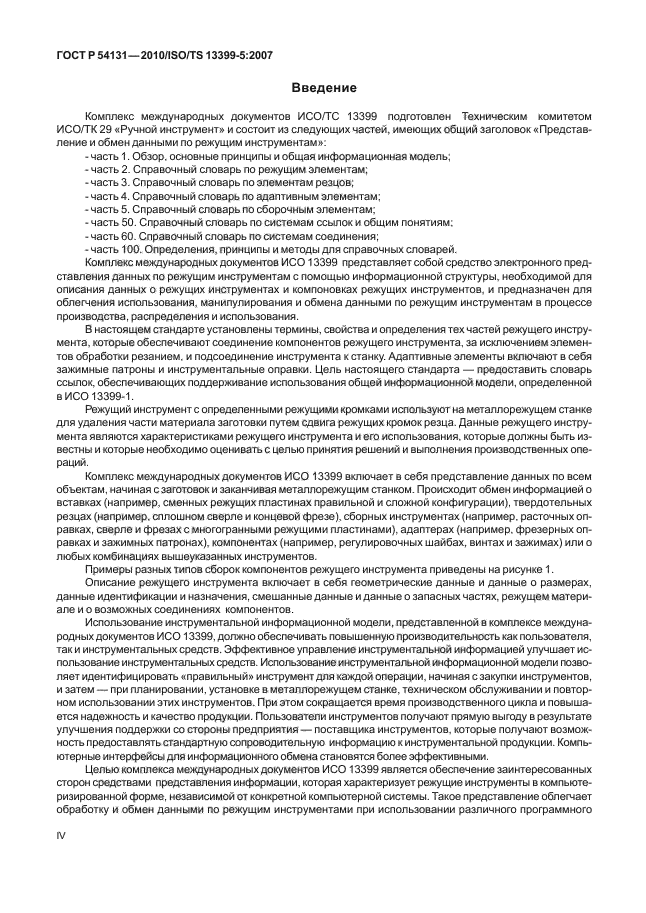 ГОСТ Р 54131—2010/ISO/TS 13399-5:2007

Введение

Комплекс международных документов ИСО/ТС 13399 подготовлен Техническим комитетом ИСО/ТК 29 «Ручной инструмент» и состоит из следующих частей, имеющих общий заголовок «Представление и обмен данными по режущим инструментам»:
- часть 1. Обзор, основные принципы и общая информационная модель;
- часть 2. Справочный словарь по режущим элементам;
- часть 3. Справочный словарь по элементам резцов;
- часть 4. Справочный словарь по адаптивным элементам;
- часть 5. Справочный словарь по сборочным элементам;
- часть 50. Справочный словарь по системам ссылок и общим понятиям;
- часть 60. Справочный словарь по системам соединения;
- часть 100. Определения, принципы и методы для справочных словарей.

Комплекс международных документов ИСО 13399 представляет собой средство электронного представления данных по режущим инструментам с помощью информационной структуры, необходимой для описания данных о режущих инструментах и компоновках режущих инструментов, и предназначен для облегчения использования, манипулирования и обмена данными по режущим инструментам в процессе производства, распределения и использования.

В настоящем стандарте установлены термины, свойства и определения тех частей режущего инструмента, которые обеспечивают соединение компонентов режущего инструмента, за исключением элементов обработки резанием, и подсоединение инструмента к станку. Адаптивные элементы включают в себя зажимные патроны и инструментальные оправки. Цель настоящего стандарта — предоставить словарь ссылок, обеспечивающих поддерживание использования общей информационной модели, определенной в ИСО 13399-1.

Режущий инструмент с определенными режущими кромками используют на металлорежущем станке для удаления части материала заготовки путем сдвига режущих кромок резца. Данные режущего инструмента являются характеристиками режущего инструмента и его использования, которые должны быть известны и которые необходимо оценивать с целью принятия решений и выполнения производственных операций.

Комплекс международных документов ИСО 13399 включает в себя представление данных по всем объектам, начиная с заготовок и заканчивая металлорежущим станком. Происходит обмен информацией о вставках (например, сменных режущих пластинах правильной и сложной конфигурации), твердотельных резцах (например, сплошном сверле и концевой фрезе), сборных инструментах (например, расточных оправках, сверле и фрезах с многогранными режущими пластинами), адаптерах (например, фрезерных оправках и зажимных патронах), компонентах (например, регулировочных шайбах, винтах и зажимах) или о любых комбинациях вышеуказанных инструментов.

Примеры разных типов сборок компонентов режущего инструмента приведены на рисунке 1.

Описание режущего инструмента включает в себя геометрические данные и данные о размерах, данные идентификации и назначения, смешанные данные и данные о запасных частях, режущем материале и о возможных соединениях компонентов.

Использование инструментальной информационной модели, представленной в комплексе международных документов ИСО 13399, должно обеспечивать повышенную производительность как пользователя, так и инструментальных средств. Эффективное управление инструментальной информацией улучшает использование инструментальных средств. Использование инструментальной информационной модели позволяет идентифицировать «правильный» инструмент для каждой операции, начиная с закупки инструментов, и затем — при планировании, установке в металлорежущем станке, техническом обслуживании и повторном использовании этих инструментов. При этом сокращается время производственного цикла и повышается надежность и качество продукции. Пользователи инструментов получают прямую выгоду в результате улучшения поддержки со стороны предприятия — поставщика инструментов, которые получают возможность предоставлять стандартную сопроводительную информацию к инструментальной продукции. Компьютерные интерфейсы для информационного обмена становятся более эффективными.

Целью комплекса международных документов ИСО 13399 является обеспечение заинтересованных сторон средствами представления информации, которая характеризует режущие инструменты в компьютеризированной форме, независимой от конкретной компьютерной системы. Такое представление облегчает обработку и обмен данными по режущим инструментами при использовании различного программного

IV